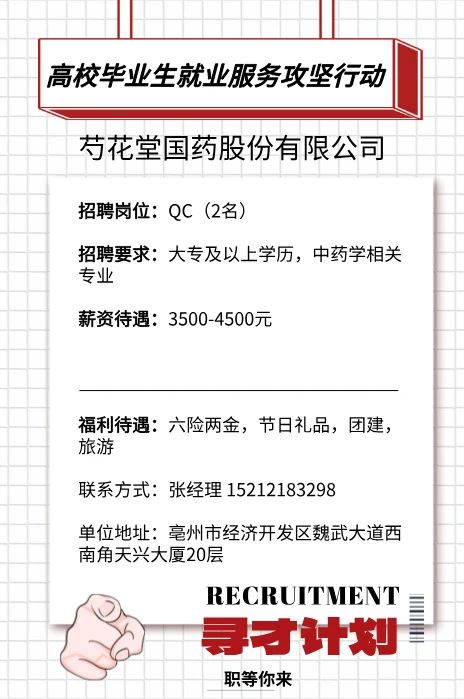 高校毕业生就业服务攻坚行动

芍花堂国药股份有限公司

招聘岗位：QC（2名）

招聘要求：大专及以上学历，中药学相关专业

薪资待遇：3500-4500元

福利待遇：六险两金，节日礼品，团建，旅游

联系方式：张经理 15212183298

单位地址：亳州市经济开发区魏武大道西南角天兴大厦20层

RECRUITMENT

寻才计划

职等你来